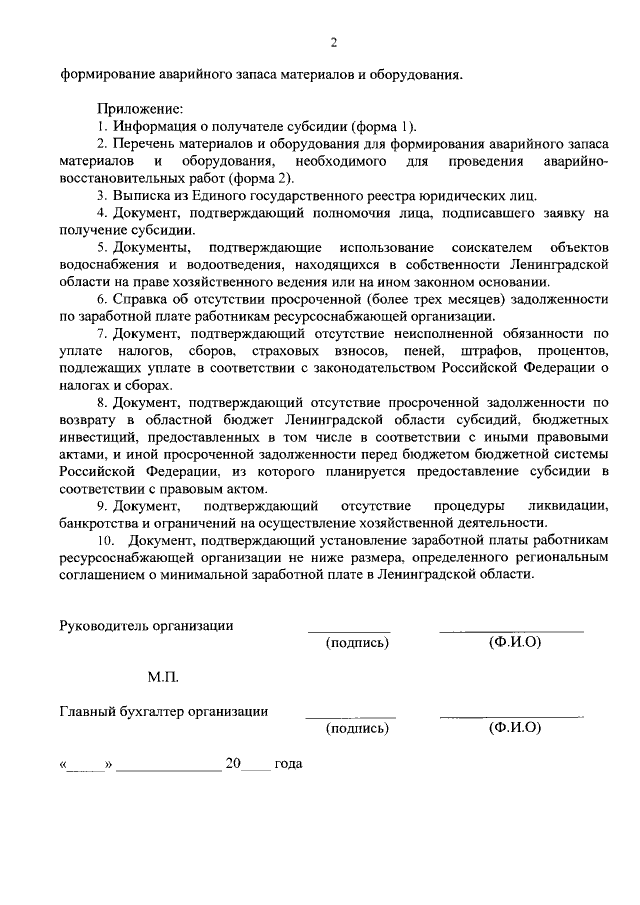 2

формирование аварийного запаса материалов и оборудования.

Приложение:
1. Информация о получателе субсидии (форма 1).
2. Перечень материалов и оборудования для формирования аварийного запаса материалов и оборудования, необходимого для проведения аварийно-восстановительных работ (форма 2).
3. Выписка из Единого государственного реестра юридических лиц.
4. Документ, подтверждающий полномочия лица, подписавшего заявку на получение субсидии.
5. Документы, подтверждающие использование соискателем объектов водоснабжения и водоотведения, находящихся в собственности Ленинградской области на праве хозяйственного ведения или на ином законном основании.
6. Справка об отсутствии просроченной (более трех месяцев) задолженности по заработной плате работникам ресурсоснабжающей организации.
7. Документ, подтверждающий отсутствие неисполненной обязанности по уплате налогов, сборов, страховых взносов, пеней, штрафов, процентов, подлежащих уплате в соответствии с законодательством Российской Федерации о налогах и сборах.
8. Документ, подтверждающий отсутствие просроченной задолженности по возврату в областной бюджет Ленинградской области субсидий, бюджетных инвестиций, предоставленных в том числе в соответствии с иными правовыми актами, и иной просроченной задолженности перед бюджетом бюджетной системы Российской Федерации, из которого планируется предоставление субсидии в соответствии с правовым актом.
9. Документ, подтверждающий отсутствие процедуры ликвидации, банкротства и ограничений на осуществление хозяйственной деятельности.
10. Документ, подтверждающий установление заработной платы работникам ресурсоснабжающей организации не ниже размера, определенного региональным соглашением о минимальной заработной плате в Ленинградской области.

Руководитель организации ____________ ____________________
(подпись) (Ф.И.О)

М.П.

Главный бухгалтер организации ____________ ____________________
(подпись) (Ф.И.О)

«_____» ______________ 20____ года